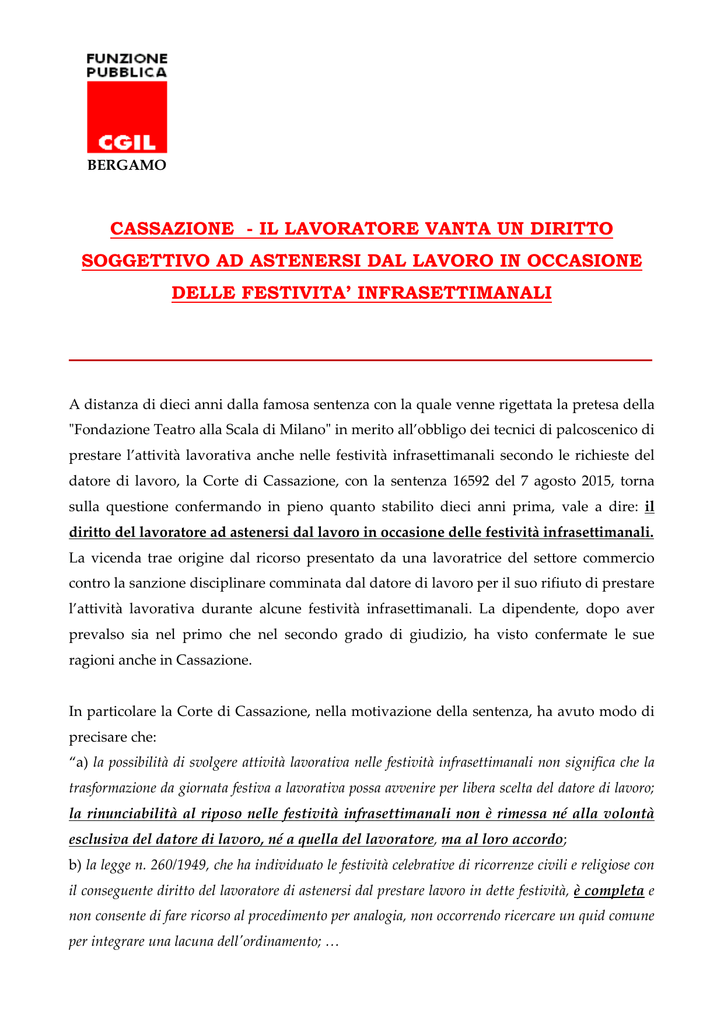 FUNZIONE PUBBLICA

CGIL

BERGAMO

CASSAZIONE - IL LAVORATORE VANTA UN DIRITTO SOGGETTIVO AD ASTENERSI DAL LAVORO IN OCCASIONE DELLE FESTIVITA' INFRASETTIMANALI

A distanza di dieci anni dalla famosa sentenza con la quale venne rigettata la pretesa della "Fondazione Teatro alla Scala di Milano" in merito all'obbligo dei tecnici di palcoscenico di prestare l'attività lavorativa anche nelle festività infrasettimanali secondo le richieste del datore di lavoro, la Corte di Cassazione, con la sentenza 16592 del 7 agosto 2015, torna sulla questione confermando in pieno quanto stabilito dieci anni prima, vale a dire: il diritto del lavoratore ad astenersi dal lavoro in occasione delle festività infrasettimanali.

La vicenda trae origine dal ricorso presentato da una lavoratrice del settore commercio contro la sanzione disciplinare comminata dal datore di lavoro per il suo rifiuto di prestare l'attività lavorativa durante alcune festività infrasettimanali. La dipendente, dopo aver prevalso sia nel primo che nel secondo grado di giudizio, ha visto confermate le sue ragioni anche in Cassazione.

In particolare la Corte di Cassazione, nella motivazione della sentenza, ha avuto modo di precisare che:

"a) la possibilità di svolgere attività lavorativa nelle festività infrasettimanali non significa che la trasformazione da giornata festiva a lavorativa possa avvenire per libera scelta del datore di lavoro; la rinunciabilità al riposo nelle festività infrasettimanali non è rimessa né alla volontà esclusiva del datore di lavoro, né a quella del lavoratore, ma al loro accordo;

b) la legge n. 260/1949, che ha individuato le festività celebrative di ricorrenze civili e religiose con il conseguente diritto del lavoratore di astenersi dal prestare lavoro in dette festività, è completa e non consente di fare ricorso al procedimento per analogia, non occorrendo ricercare un quid comune per integrare una lacuna dell'ordinamento; …